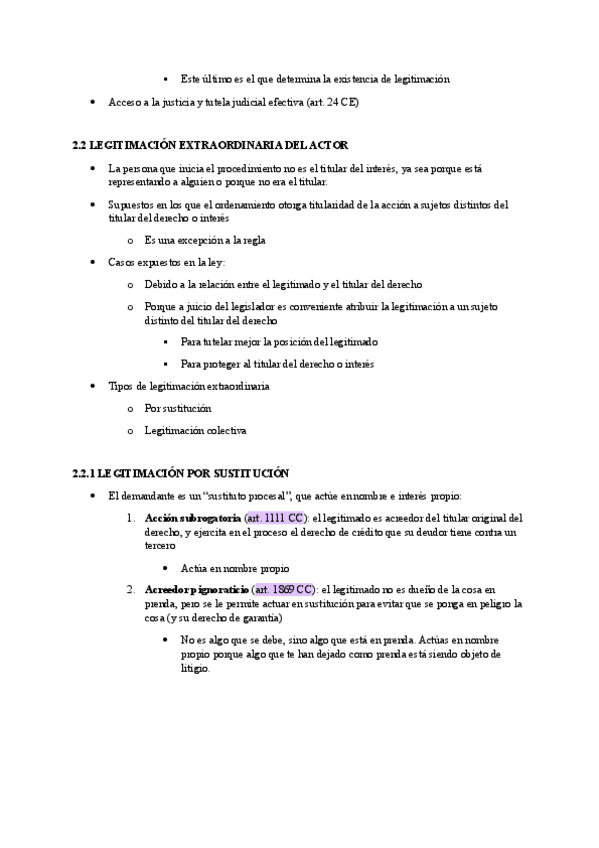 ▪ Este último es el que determina la existencia de legitimación

• Acceso a la justicia y tutela judicial efectiva (art. 24 CE)

2.2 LEGITIMACIÓN EXTRAORDINARIA DEL ACTOR

• La persona que inicia el procedimiento no es el titular del interés, ya sea porque está representando a alguien o porque no era el titular.

• Supuestos en los que el ordenamiento otorga titularidad de la acción a sujetos distintos del titular del derecho o interés

o Es una excepción a la regla

• Casos expuestos en la ley:

o Debido a la relación entre el legitimado y el titular del derecho

o Porque a juicio del legislador es conveniente atribuir la legitimación a un sujeto distinto del titular del derecho

▪ Para tutelar mejor la posición del legitimado

▪ Para proteger al titular del derecho o interés

• Tipos de legitimación extraordinaria

o Por sustitución

o Legitimación colectiva

2.2.1 LEGITIMACIÓN POR SUSTITUCIÓN

• El demandante es un "sustituto procesal", que actúe en nombre e interés propio:

1. Acción subrogatoria (art. 1111 CC): el legitimado es acreedor del titular original del derecho, y ejercita en el proceso el derecho de crédito que su deudor tiene contra un tercero

• Actúa en nombre propio

2. Acreedor pignoraticio (art. 1869 CC): el legitimado no es dueño de la cosa en prenda, pero se le permite actuar en sustitución para evitar que se ponga en peligro la cosa (y su derecho de garantía)

• No es algo que se debe, sino algo que está en prenda. Actúas en nombre propio porque algo que te han dejado como prenda está siendo objeto de litigio.